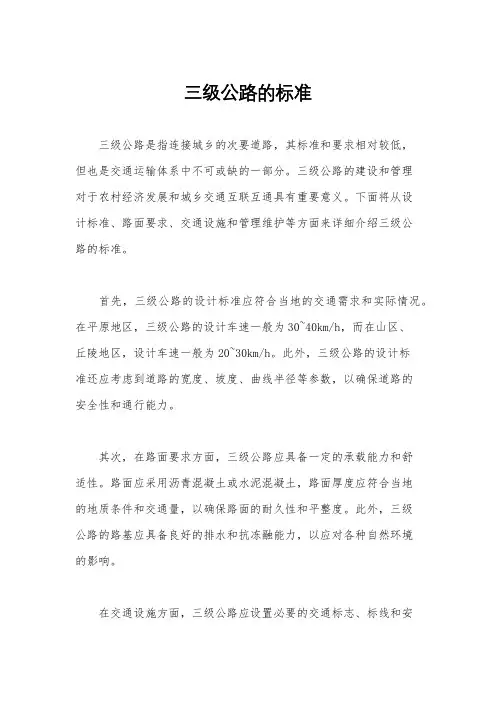 三级公路的标准

三级公路是指连接城乡的次要道路，其标准和要求相对较低，但也是交通运输体系中不可或缺的一部分。三级公路的建设和管理对于农村经济发展和城乡交通互联互通具有重要意义。下面将从设计标准、路面要求、交通设施和管理维护等方面来详细介绍三级公路的标准。

首先，三级公路的设计标准应符合当地的交通需求和实际情况。在平原地区，三级公路的设计车速一般为30~40km/h，而在山区、丘陵地区，设计车速一般为20~30km/h。此外，三级公路的设计标准还应考虑到道路的宽度、坡度、曲线半径等参数，以确保道路的安全性和通行能力。

其次，在路面要求方面，三级公路应具备一定的承载能力和舒适性。路面应采用沥青混凝土或水泥混凝土，路面厚度应符合当地的地质条件和交通量，以确保路面的耐久性和平整度。此外，三级公路的路基应具备良好的排水和抗冻融能力，以应对各种自然环境的影响。

在交通设施方面，三级公路应设置必要的交通标志、标线和安